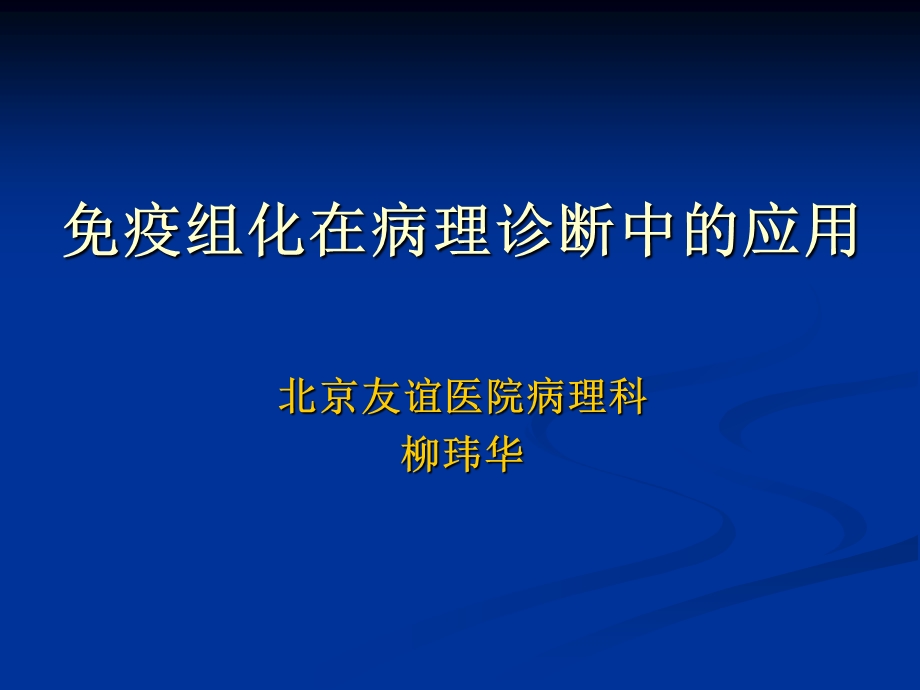 免疫组化在病理诊断中的应用

北京友谊医院病理科
柳玮华